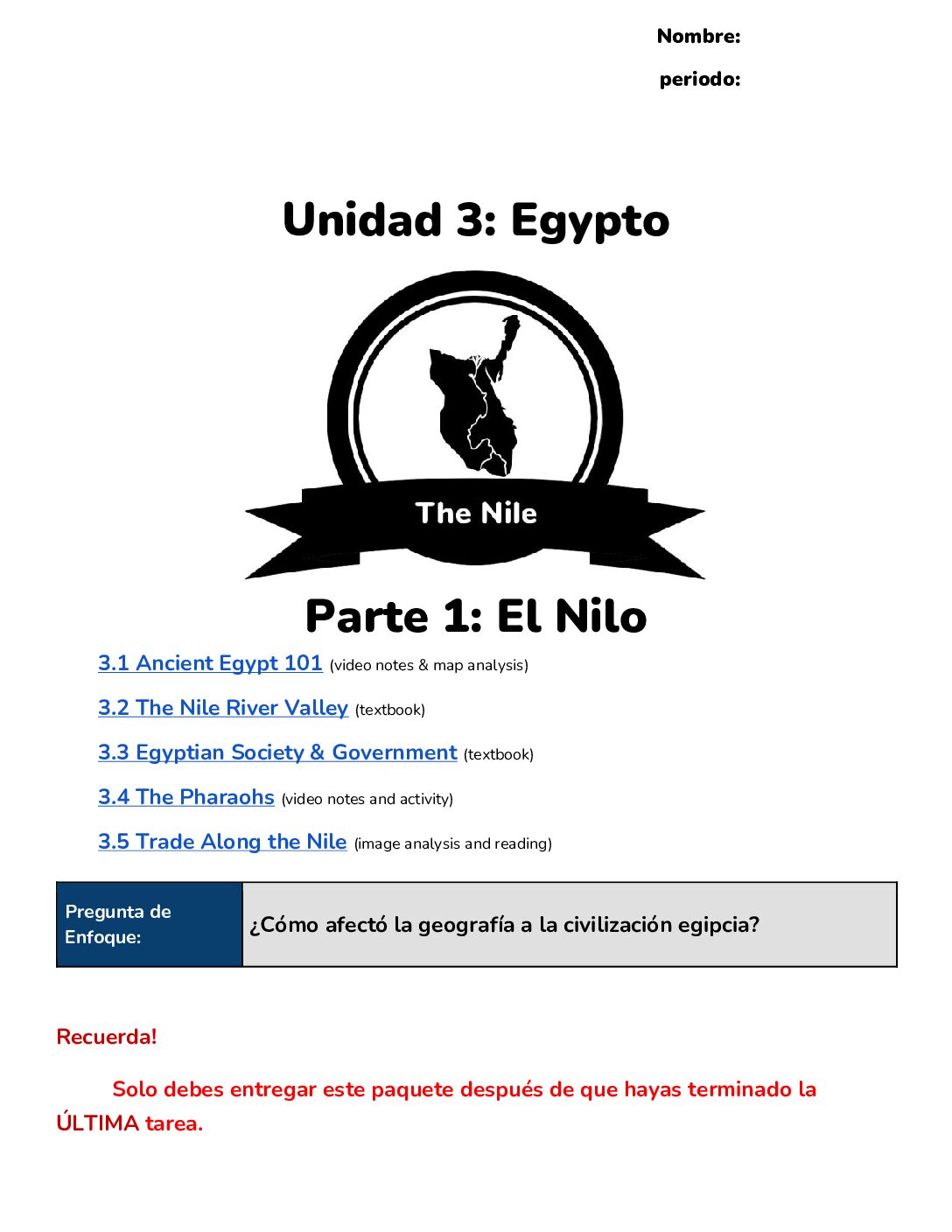 Nombre:

periodo:

Unidad 3: Egypto

The Nile

Parte 1: El Nilo

3.1 Ancient Egypt 101 (video notes & map analysis)

3.2 The Nile River Valley (textbook)

3.3 Egyptian Society & Government (textbook)

3.4 The Pharaohs (video notes and activity)

3.5 Trade Along the Nile (image analysis and reading)

| Pregunta de Enfoque: | ¿Cómo afectó la geografía a la civilización egipcia? |
|---|---|

Recuerda!

Solo debes entregar este paquete después de que hayas terminado la ÚLTIMA tarea.